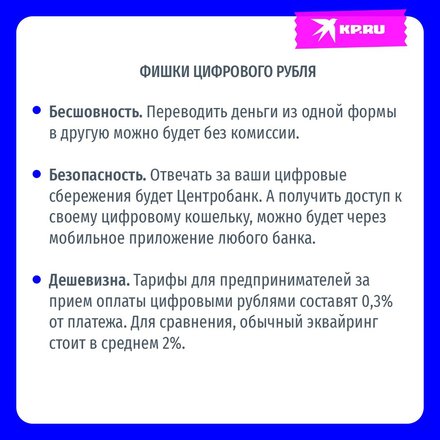 KP.RU

ФИШКИ ЦИФРОВОГО РУБЛЯ

• Бесшовность. Переводить деньги из одной формы в другую можно будет без комиссии.

• Безопасность. Отвечать за ваши цифровые сбережения будет Центробанк. А получить доступ к своему цифровому кошельку, можно будет через мобильное приложение любого банка.

• Дешевизна. Тарифы для предпринимателей за прием оплаты цифровыми рублями составят 0,3% от платежа. Для сравнения, обычный эквайринг стоит в среднем 2%.